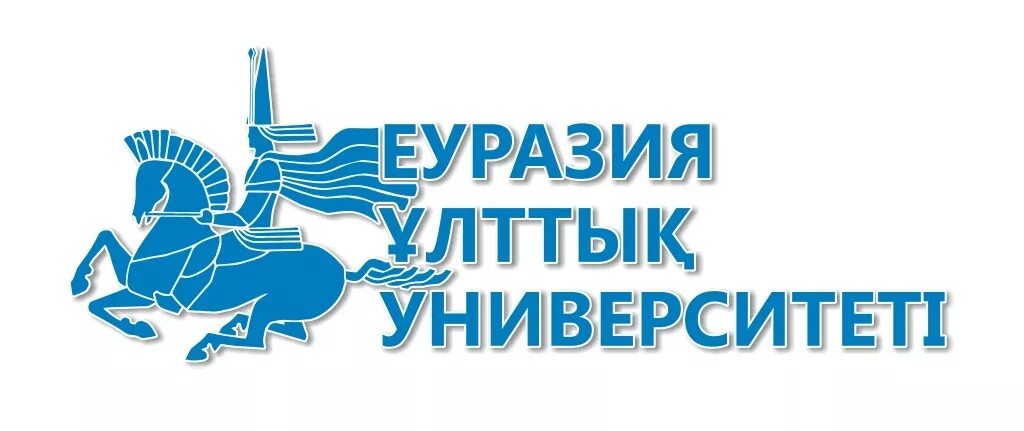 ЕУРАЗИЯ
ҰЛТТЫҚ
УНИВЕРСИТЕТІ